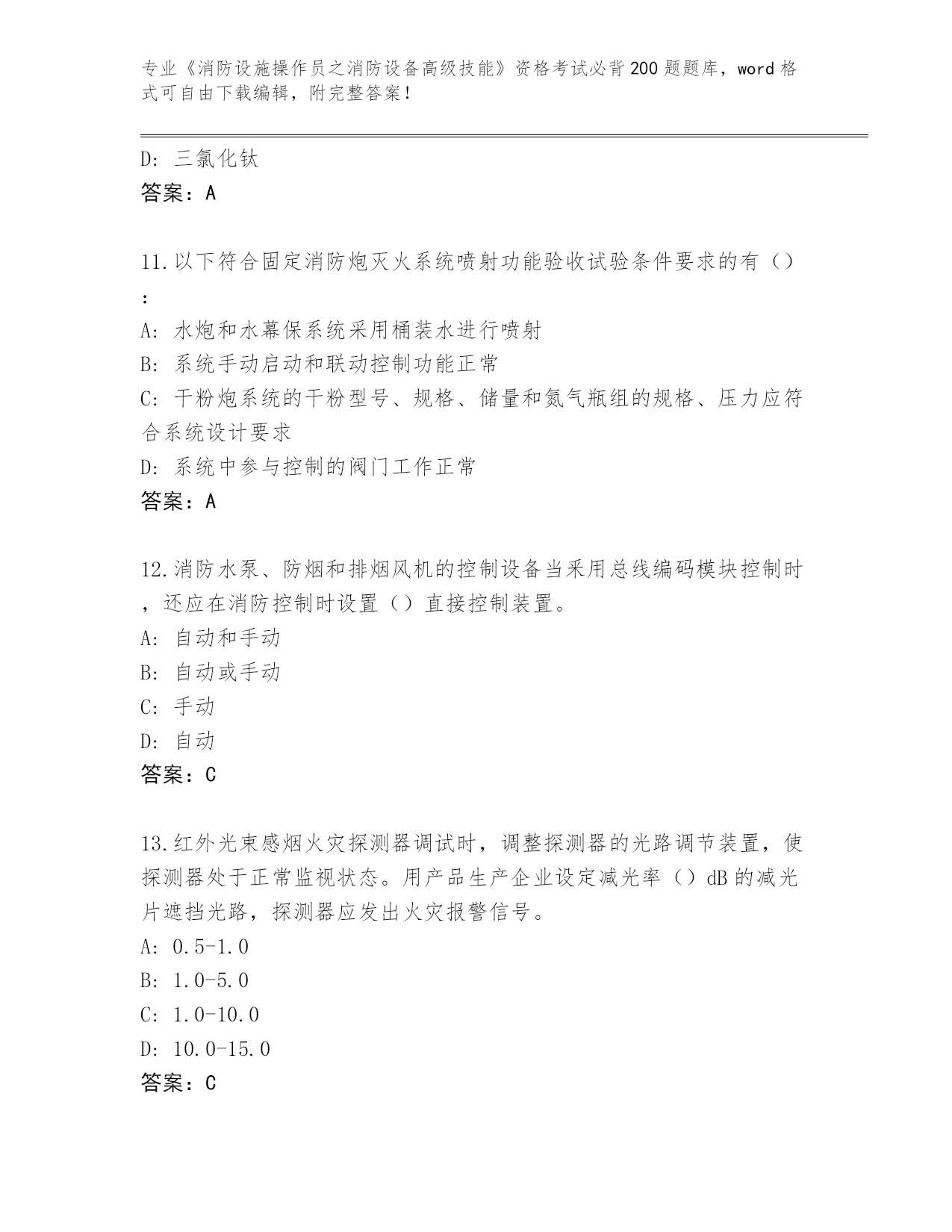 专业《消防设施操作员之消防设备高级技能》资格考试必背200题题库，word格式可自由下载编辑，附完整答案！

D: 三氯化钛
答案：A

11.以下符合固定消防炮灭火系统喷射功能验收试验条件要求的有（）：
A: 水炮和水幕保系统采用桶装水进行喷射
B: 系统手动启动和联动控制功能正常
C: 干粉炮系统的干粉型号、规格、储量和氮气瓶组的规格、压力应符合系统设计要求
D: 系统中参与控制的阀门工作正常
答案：A

12.消防水泵、防烟和排烟风机的控制设备当采用总线编码模块控制时，还应在消防控制时设置（）直接控制装置。
A: 自动和手动
B: 自动或手动
C: 手动
D: 自动
答案：C

13.红外光束感烟火灾探测器调试时，调整探测器的光路调节装置，使探测器处于正常监视状态。用产品生产企业设定减光率（）dB的减光片遮挡光路，探测器应发出火灾报警信号。
A: 0.5-1.0
B: 1.0-5.0
C: 1.0-10.0
D: 10.0-15.0
答案：C